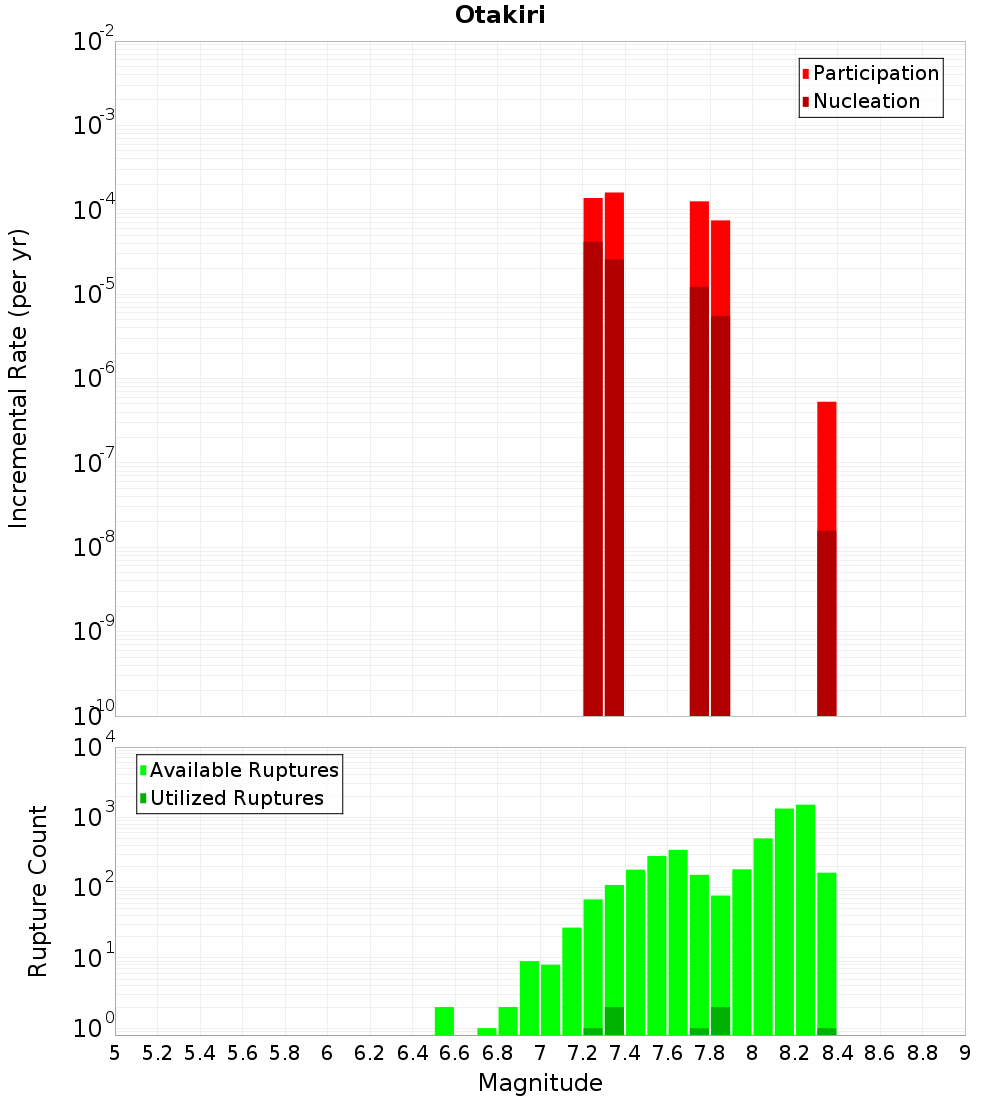 Otakiri

Participation
Nucleation

Incremental Rate (per yr)

$10^{-2}$
$10^{-3}$
$10^{-4}$
$10^{-5}$
$10^{-6}$
$10^{-7}$
$10^{-8}$
$10^{-9}$
$10^{-10}$

Available Ruptures
Utilized Ruptures

Rupture Count

$10^{4}$
$10^{3}$
$10^{2}$
$10^{1}$
$10^{0}$

5 5.2 5.4 5.6 5.8 6 6.2 6.4 6.6 6.8 7 7.2 7.4 7.6 7.8 8 8.2 8.4 8.6 8.8 9

Magnitude